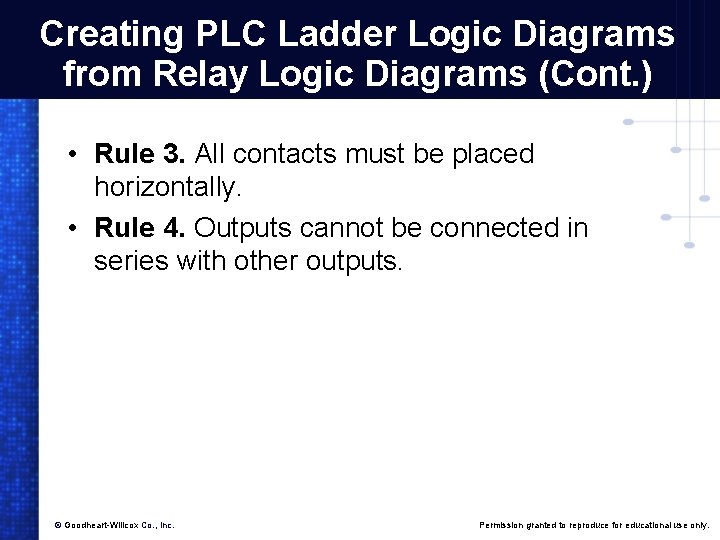 Creating PLC Ladder Logic Diagrams from Relay Logic Diagrams (Cont.)

• Rule 3. All contacts must be placed horizontally.
• Rule 4. Outputs cannot be connected in series with other outputs.

© Goodheart-Willcox Co., Inc.

Permission granted to reproduce for educational use only.